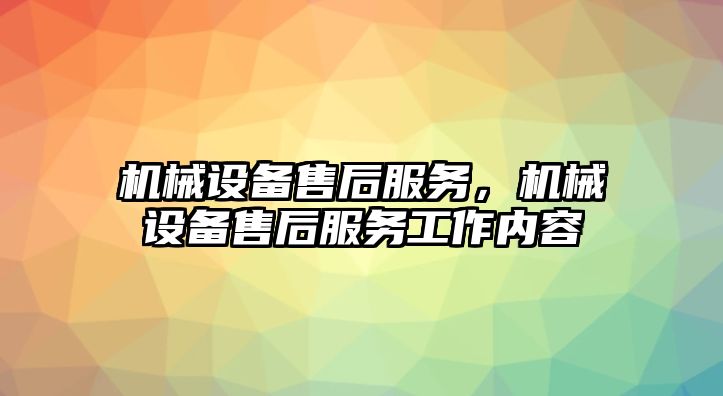 机械设备售后服务，机械设备售后服务工作内容